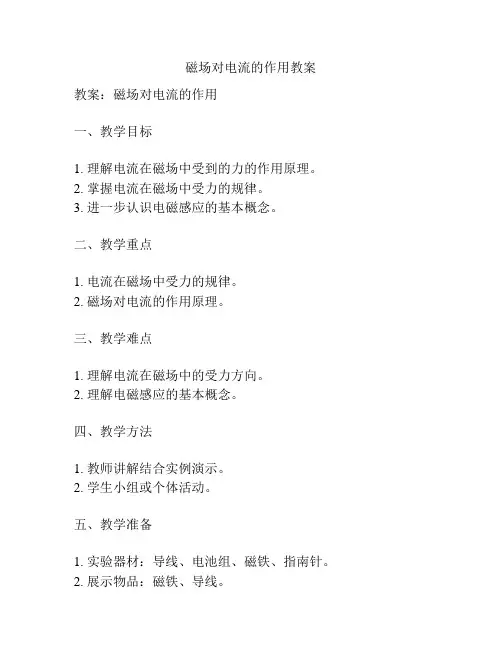 磁场对电流的作用教案

教案：磁场对电流的作用

一、教学目标

1. 理解电流在磁场中受到的力的作用原理。
2. 掌握电流在磁场中受力的规律。
3. 进一步认识电磁感应的基本概念。

二、教学重点

1. 电流在磁场中受力的规律。
2. 磁场对电流的作用原理。

三、教学难点

1. 理解电流在磁场中的受力方向。
2. 理解电磁感应的基本概念。

四、教学方法

1. 教师讲解结合实例演示。
2. 学生小组或个体活动。

五、教学准备

1. 实验器材：导线、电池组、磁铁、指南针。
2. 展示物品：磁铁、导线。